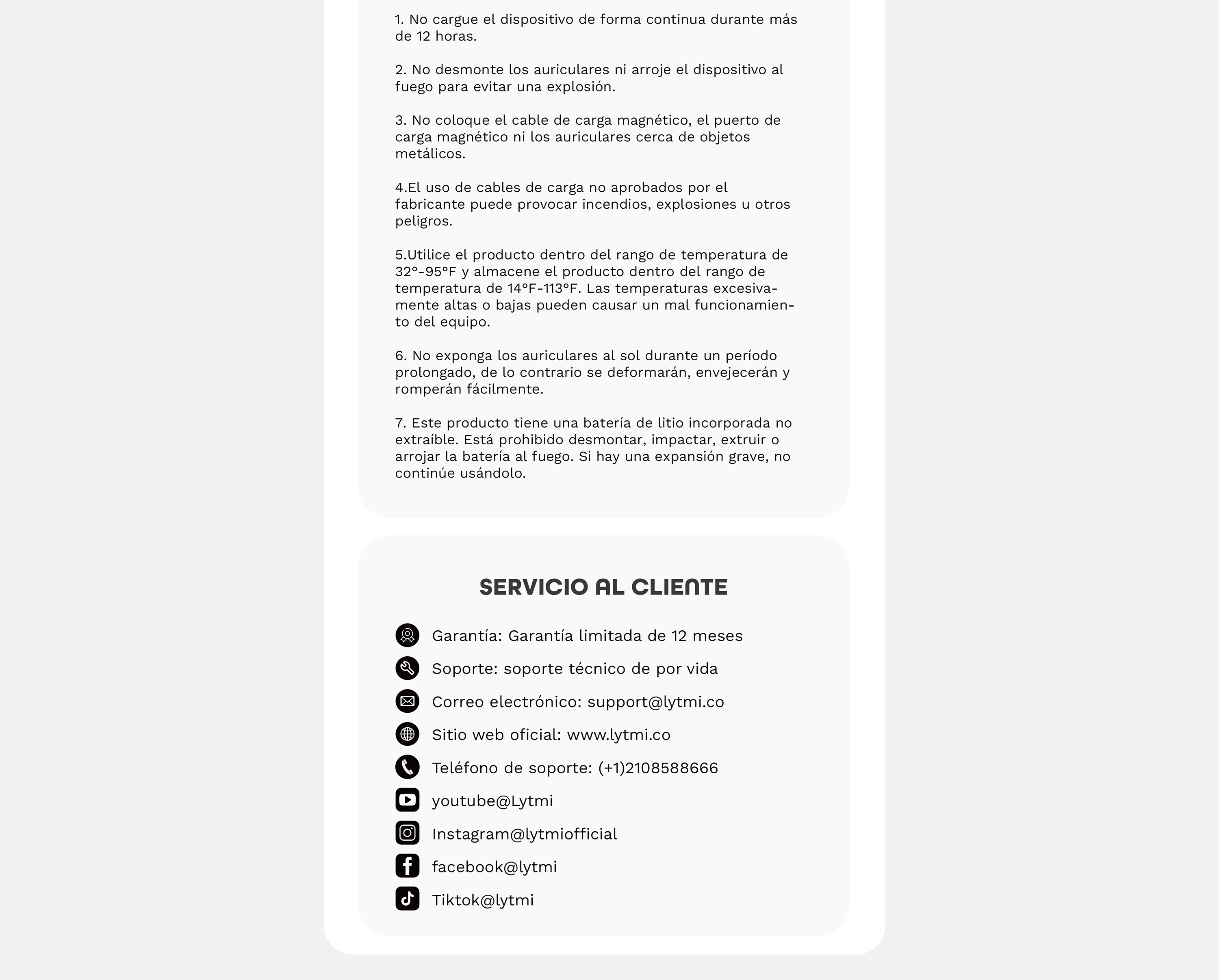 1. No cargue el dispositivo de forma continua durante más de 12 horas.

2. No desmonte los auriculares ni arroje el dispositivo al fuego para evitar una explosión.

3. No coloque el cable de carga magnético, el puerto de carga magnético ni los auriculares cerca de objetos metálicos.

4.El uso de cables de carga no aprobados por el fabricante puede provocar incendios, explosiones u otros peligros.

5.Utilice el producto dentro del rango de temperatura de 32°-95°F y almacene el producto dentro del rango de temperatura de 14°F-113°F. Las temperaturas excesivamente altas o bajas pueden causar un mal funcionamiento del equipo.

6. No exponga los auriculares al sol durante un período prolongado, de lo contrario se deformarán, envejecerán y romperán fácilmente.

7. Este producto tiene una batería de litio incorporada no extraíble. Está prohibido desmontar, impactar, extruir o arrojar la batería al fuego. Si hay una expansión grave, no continúe usándolo.

SERVICIO AL CLIENTE

Garantía: Garantía limitada de 12 meses

Soporte: soporte técnico de por vida

Correo electrónico: support@lytmi.co

Sitio web oficial: www.lytmi.co

Teléfono de soporte: (+1)2108588666

youtube@Lytmi

Instagram@lytmiofficial

facebook@lytmi

Tiktok@lytmi